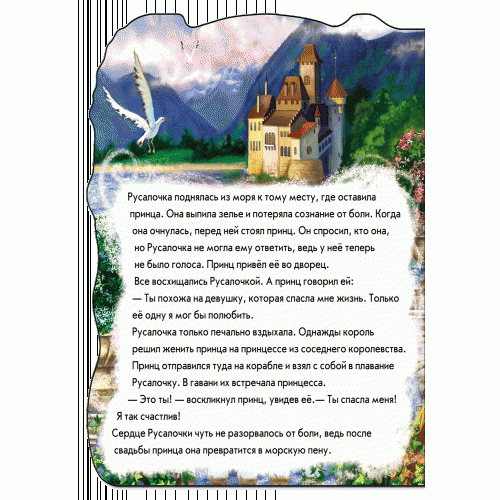 Русалочка поднялась из моря к тому месту, где оставила принца. Она выпила зелье и потеряла сознание от боли. Когда она очнулась, перед ней стоял принц. Он спросил, кто она, но Русалочка не могла ему ответить, ведь у неё теперь не было голоса. Принц привёл её во дворец.

Все восхищались Русалочкой. А принц говорил ей:

— Ты похожа на девушку, которая спасла мне жизнь. Только её одну я мог бы полюбить.

Русалочка только печально вздыхала. Однажды король решил женить принца на принцессе из соседнего королевства. Принц отправился туда на корабле и взял с собой в плавание Русалочку. В гавани их встречала принцесса.

— Это ты! — воскликнул принц, увидев её.— Ты спасла меня! Я так счастлив!

Сердце Русалочки чуть не разорвалось от боли, ведь после свадьбы принца она превратится в морскую пену.